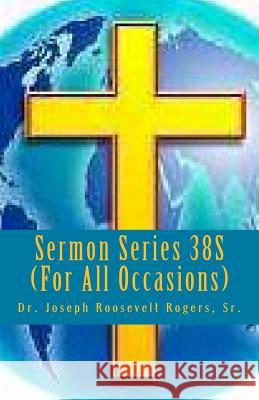 Sermon Series 38S
(For All Occasions)

Dr. Joseph Roosevelt Rogers, Sr.

Kraina Książek